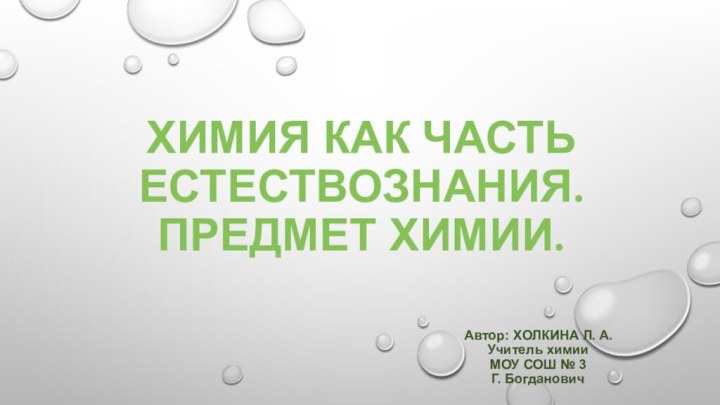 ХИМИЯ КАК ЧАСТЬ ЕСТЕСТВОЗНАНИЯ. ПРЕДМЕТ ХИМИИ.

Автор: ХОЛКИНА Л. А.
Учитель химии
МОУ СОШ № 3
Г. Богданович